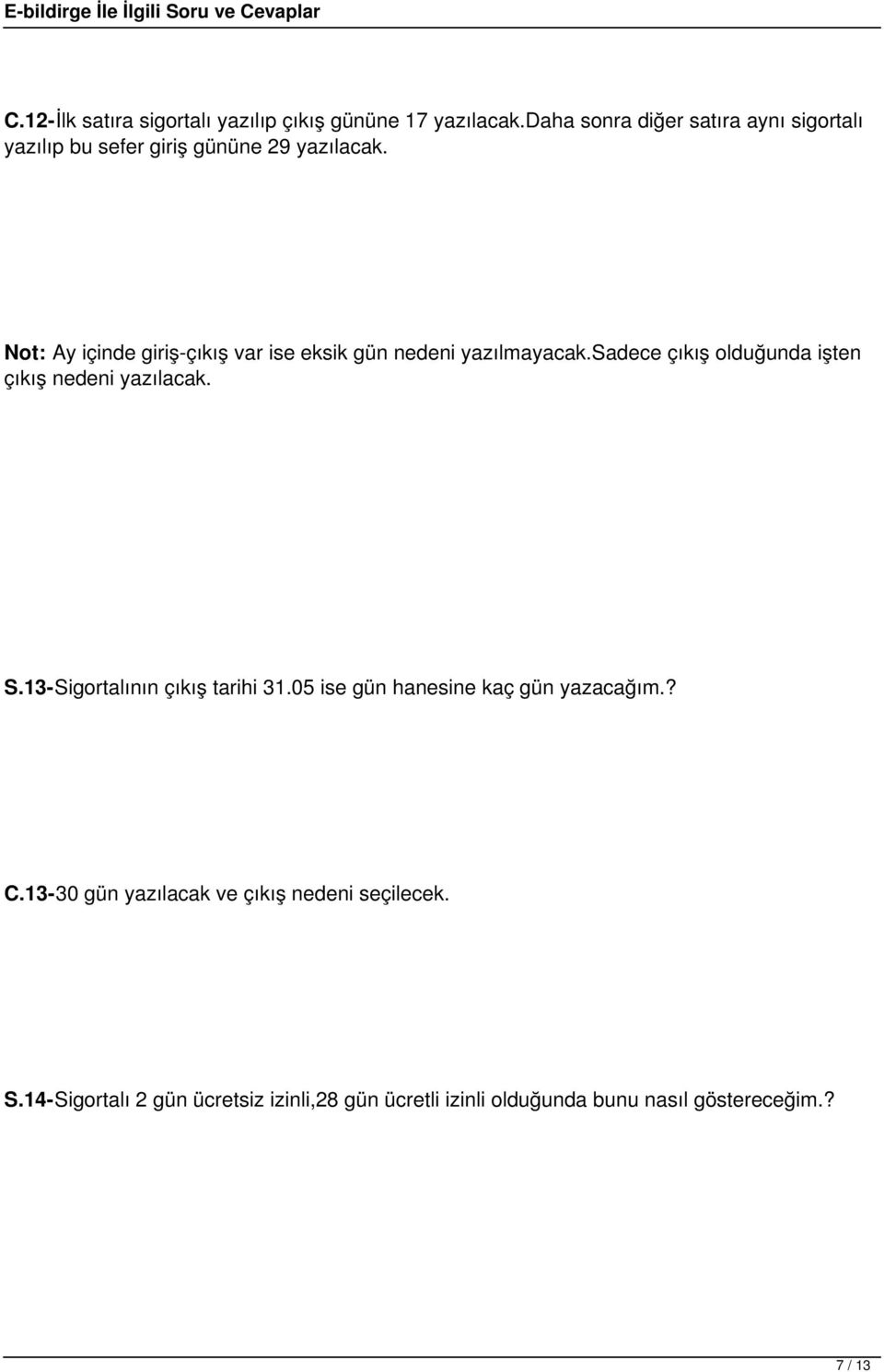 E-bildirge İle İlgili Soru ve Cevaplar

C.12-İlk satıra sigortalı yazılıp çıkış gününe 17 yazılacak.daha sonra diğer satıra aynı sigortalı yazılıp bu sefer giriş gününe 29 yazılacak.

Not: Ay içinde giriş-çıkış var ise eksik gün nedeni yazılmayacak.sadece çıkış olduğunda işten çıkış nedeni yazılacak.

S.13-Sigortalının çıkış tarihi 31.05 ise gün hanesine kaç gün yazacağım.?

C.13-30 gün yazılacak ve çıkış nedeni seçilecek.

S.14-Sigortalı 2 gün ücretsiz izinli,28 gün ücretli izinli olduğunda bunu nasıl göstereceğim.?

7 / 13